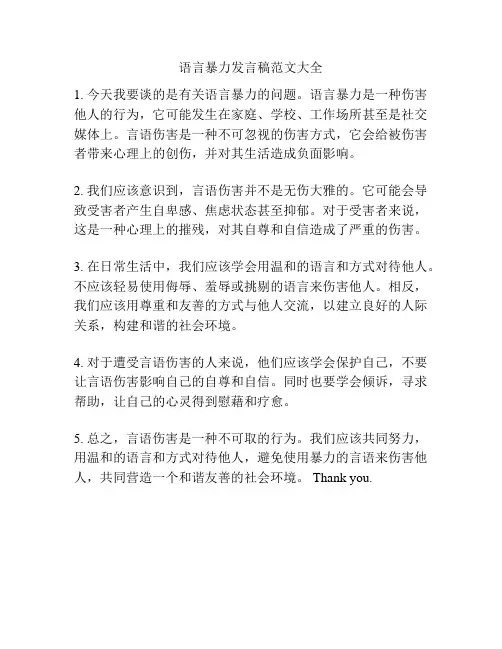 语言暴力发言稿范文大全

1. 今天我要谈的是有关语言暴力的问题。语言暴力是一种伤害他人的行为，它可能发生在家庭、学校、工作场所甚至是社交媒体上。言语伤害是一种不可忽视的伤害方式，它会给被伤害者带来心理上的创伤，并对其生活造成负面影响。

2. 我们应该意识到，言语伤害并不是无伤大雅的。它可能会导致受害者产生自卑感、焦虑状态甚至抑郁。对于受害者来说，这是一种心理上的摧残，对其自尊和自信造成了严重的伤害。

3. 在日常生活中，我们应该学会用温和的语言和方式对待他人。不应该轻易使用侮辱、羞辱或挑剔的语言来伤害他人。相反，我们应该用尊重和友善的方式与他人交流，以建立良好的人际关系，构建和谐的社会环境。

4. 对于遭受言语伤害的人来说，他们应该学会保护自己，不要让言语伤害影响自己的自尊和自信。同时也要学会倾诉，寻求帮助，让自己的心灵得到慰藉和疗愈。

5. 总之，言语伤害是一种不可取的行为。我们应该共同努力，用温和的语言和方式对待他人，避免使用暴力的言语来伤害他人，共同营造一个和谐友善的社会环境。 Thank you.